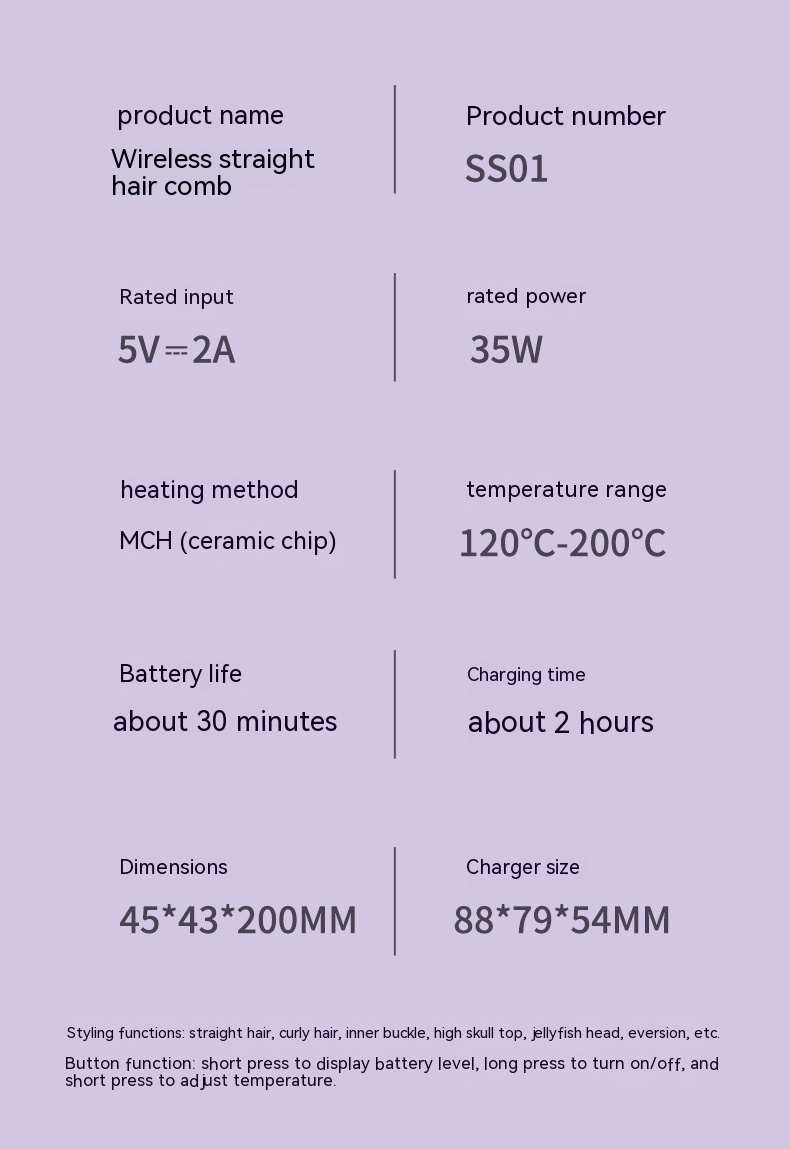 product name

Wireless straight hair comb

Product number

SS01

Rated input

5V⎓2A

rated power

35W

heating method

MCH (ceramic chip)

temperature range

120°C-200°C

Battery life

about 30 minutes

Charging time

about 2 hours

Dimensions

45*43*200MM

Charger size

88*79*54MM

Styling functions: straight hair, curly hair, inner buckle, high skull top, jellyfish head, eversion, etc.

Button function: short press to display battery level, long press to turn on/off, and short press to adjust temperature.